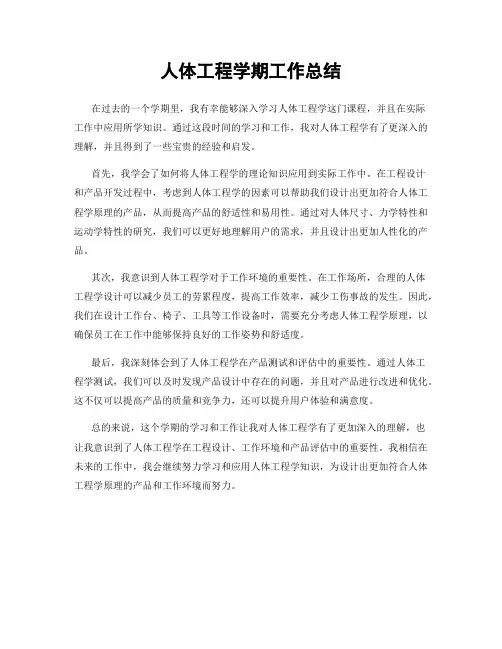 人体工程学期工作总结

在过去的一个学期里，我有幸能够深入学习人体工程学这门课程，并且在实际工作中应用所学知识。通过这段时间的学习和工作，我对人体工程学有了更深入的理解，并且得到了一些宝贵的经验和启发。

首先，我学会了如何将人体工程学的理论知识应用到实际工作中。在工程设计和产品开发过程中，考虑到人体工程学的因素可以帮助我们设计出更加符合人体工程学原理的产品，从而提高产品的舒适性和易用性。通过对人体尺寸、力学特性和运动学特性的研究，我们可以更好地理解用户的需求，并且设计出更加人性化的产品。

其次，我意识到人体工程学对于工作环境的重要性。在工作场所，合理的人体工程学设计可以减少员工的劳累程度，提高工作效率，减少工伤事故的发生。因此，我们在设计工作台、椅子、工具等工作设备时，需要充分考虑人体工程学原理，以确保员工在工作中能够保持良好的工作姿势和舒适度。

最后，我深刻体会到了人体工程学在产品测试和评估中的重要性。通过人体工程学测试，我们可以及时发现产品设计中存在的问题，并且对产品进行改进和优化。这不仅可以提高产品的质量和竞争力，还可以提升用户体验和满意度。

总的来说，这个学期的学习和工作让我对人体工程学有了更加深入的理解，也让我意识到了人体工程学在工程设计、工作环境和产品评估中的重要性。我相信在未来的工作中，我会继续努力学习和应用人体工程学知识，为设计出更加符合人体工程学原理的产品和工作环境而努力。